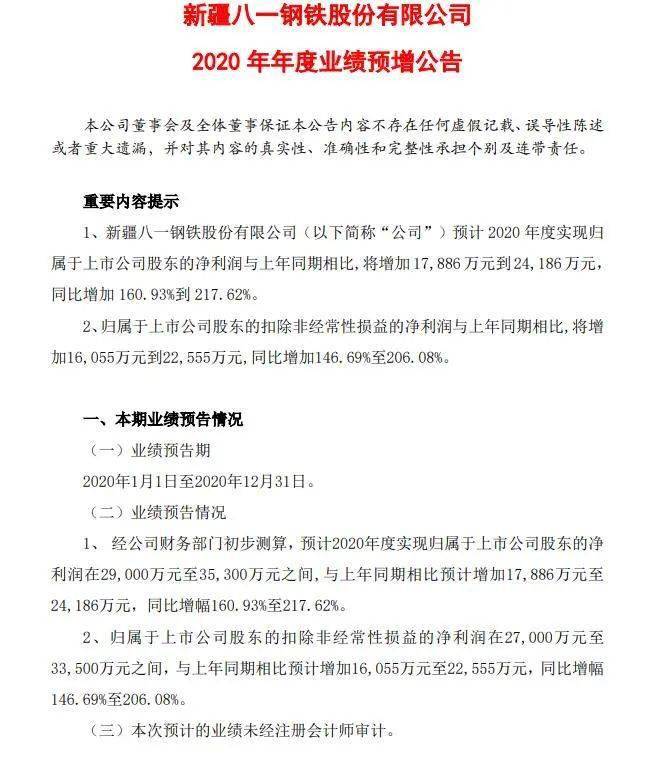 新疆八一钢铁股份有限公司

2020 年年度业绩预增公告

本公司董事会及全体董事保证本公告内容不存在任何虚假记载、误导性陈述或者重大遗漏，并对其内容的真实性、准确性和完整性承担个别及连带责任。

重要内容提示

1、新疆八一钢铁股份有限公司（以下简称“公司”）预计 2020 年度实现归属于上市公司股东的净利润与上年同期相比，将增加 17,886 万元到 24,186 万元，同比增加 160.93%到 217.62%。

2、归属于上市公司股东的扣除非经常性损益的净利润与上年同期相比，将增加16,055万元到22,555万元，同比增加146.69%至206.08%。

一、本期业绩预告情况

（一）业绩预告期

2020年1月1日至2020年12月31日。

（二）业绩预告情况

1、 经公司财务部门初步测算，预计2020年度实现归属于上市公司股东的净利润在29,000万元至35,300万元之间，与上年同期相比预计增加17,886万元至24,186万元，同比增幅160.93%至217.62%。

2、归属于上市公司股东的扣除非经常性损益的净利润在27,000万元至33,500万元之间，与上年同期相比预计增加16,055万元至22,555万元，同比增幅146.69%至206.08%。

（三）本次预计的业绩未经注册会计师审计。